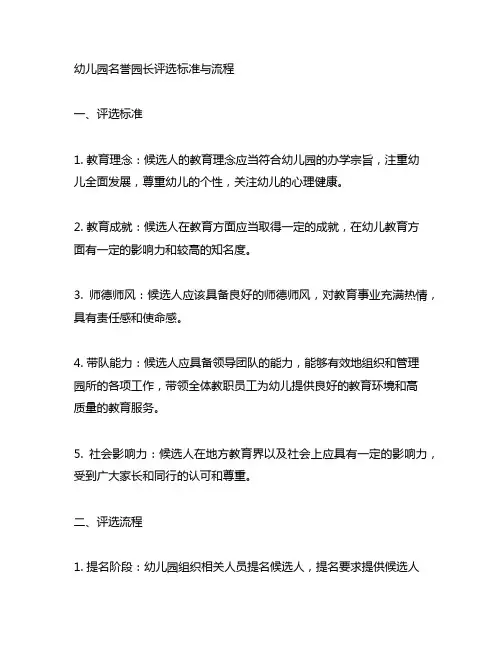 幼儿园名誉园长评选标准与流程

一、评选标准

1. 教育理念：候选人的教育理念应当符合幼儿园的办学宗旨，注重幼儿全面发展，尊重幼儿的个性，关注幼儿的心理健康。

2. 教育成就：候选人在教育方面应当取得一定的成就，在幼儿教育方面有一定的影响力和较高的知名度。

3. 师德师风：候选人应该具备良好的师德师风，对教育事业充满热情，具有责任感和使命感。

4. 带队能力：候选人应具备领导团队的能力，能够有效地组织和管理园所的各项工作，带领全体教职员工为幼儿提供良好的教育环境和高质量的教育服务。

5. 社会影响力：候选人在地方教育界以及社会上应具有一定的影响力，受到广大家长和同行的认可和尊重。

二、评选流程

1. 提名阶段：幼儿园组织相关人员提名候选人，提名要求提供候选人